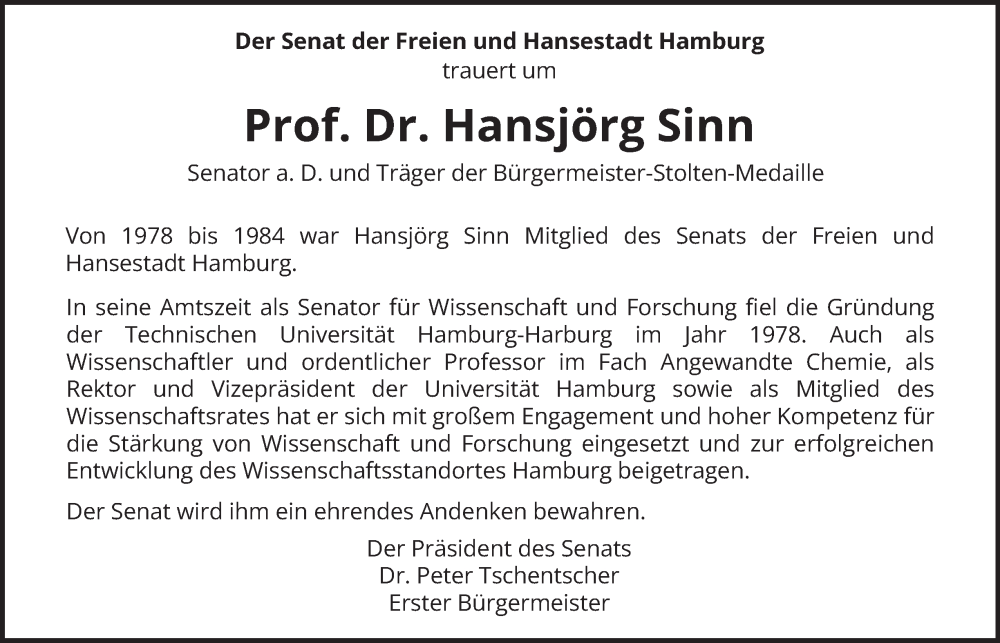 Der Senat der Freien und Hansestadt Hamburg
trauert um

Prof. Dr. Hansjörg Sinn

Senator a. D. und Träger der Bürgermeister-Stolten-Medaille

Von 1978 bis 1984 war Hansjörg Sinn Mitglied des Senats der Freien und Hansestadt Hamburg.

In seine Amtszeit als Senator für Wissenschaft und Forschung fiel die Gründung der Technischen Universität Hamburg-Harburg im Jahr 1978. Auch als Wissenschaftler und ordentlicher Professor im Fach Angewandte Chemie, als Rektor und Vizepräsident der Universität Hamburg sowie als Mitglied des Wissenschaftsrates hat er sich mit großem Engagement und hoher Kompetenz für die Stärkung von Wissenschaft und Forschung eingesetzt und zur erfolgreichen Entwicklung des Wissenschaftsstandortes Hamburg beigetragen.

Der Senat wird ihm ein ehrendes Andenken bewahren.

Der Präsident des Senats
Dr. Peter Tschentscher
Erster Bürgermeister